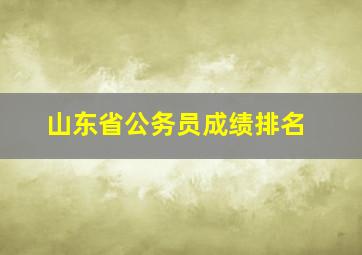 山东省公务员成绩排名